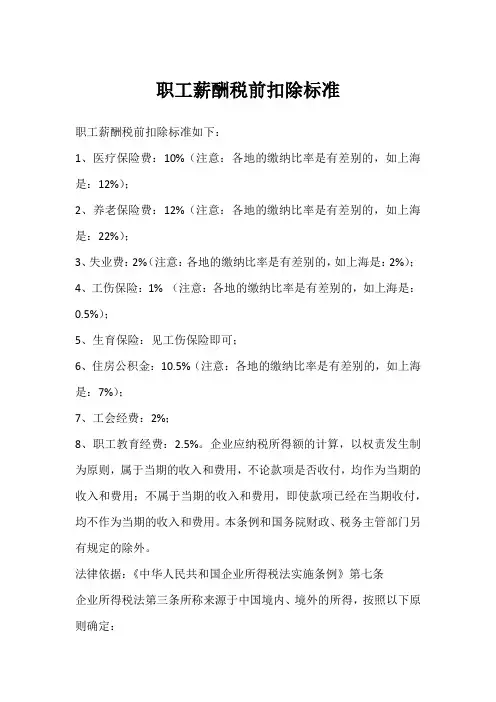 职工薪酬税前扣除标准

职工薪酬税前扣除标准如下：

1、医疗保险费：10%（注意：各地的缴纳比率是有差别的，如上海是：12%）；

2、养老保险费：12%（注意：各地的缴纳比率是有差别的，如上海是：22%）；

3、失业费：2%（注意：各地的缴纳比率是有差别的，如上海是：2%）；

4、工伤保险：1%（注意：各地的缴纳比率是有差别的，如上海是：0.5%）；

5、生育保险：见工伤保险即可；

6、住房公积金：10.5%（注意：各地的缴纳比率是有差别的，如上海是：7%）；

7、工会经费：2%；

8、职工教育经费：2.5%。企业应纳税所得额的计算，以权责发生制为原则，属于当期的收入和费用，不论款项是否收付，均作为当期的收入和费用；不属于当期的收入和费用，即使款项已经在当期收付，均不作为当期的收入和费用。本条例和国务院财政、税务主管部门另有规定的除外。

法律依据：《中华人民共和国企业所得税法实施条例》第七条

企业所得税法第三条所称来源于中国境内、境外的所得，按照以下原则确定：